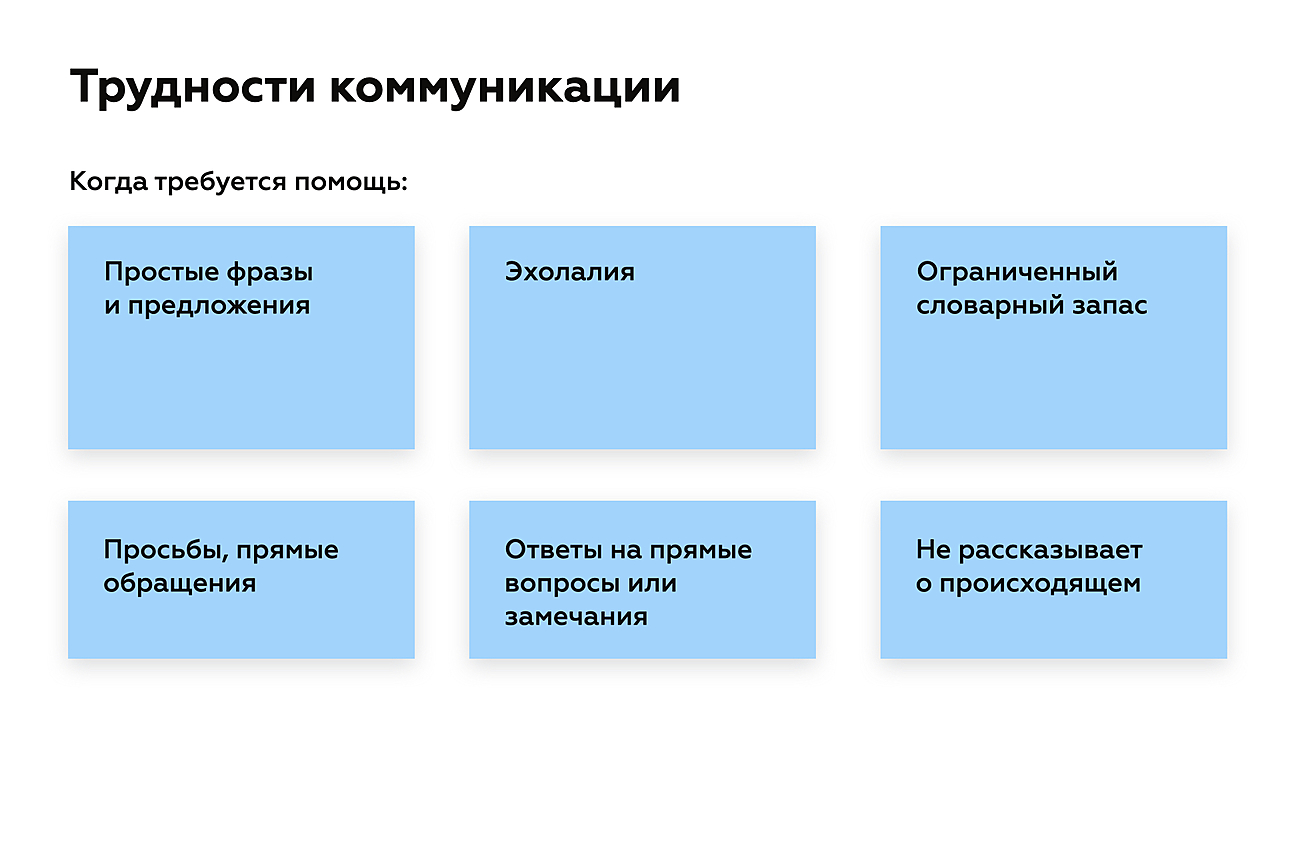 Трудности коммуникации

Когда требуется помощь:

Простые фразы и предложения

Эхолалия

Ограниченный словарный запас

Просьбы, прямые обращения

Ответы на прямые вопросы или замечания

Не рассказывает о происходящем